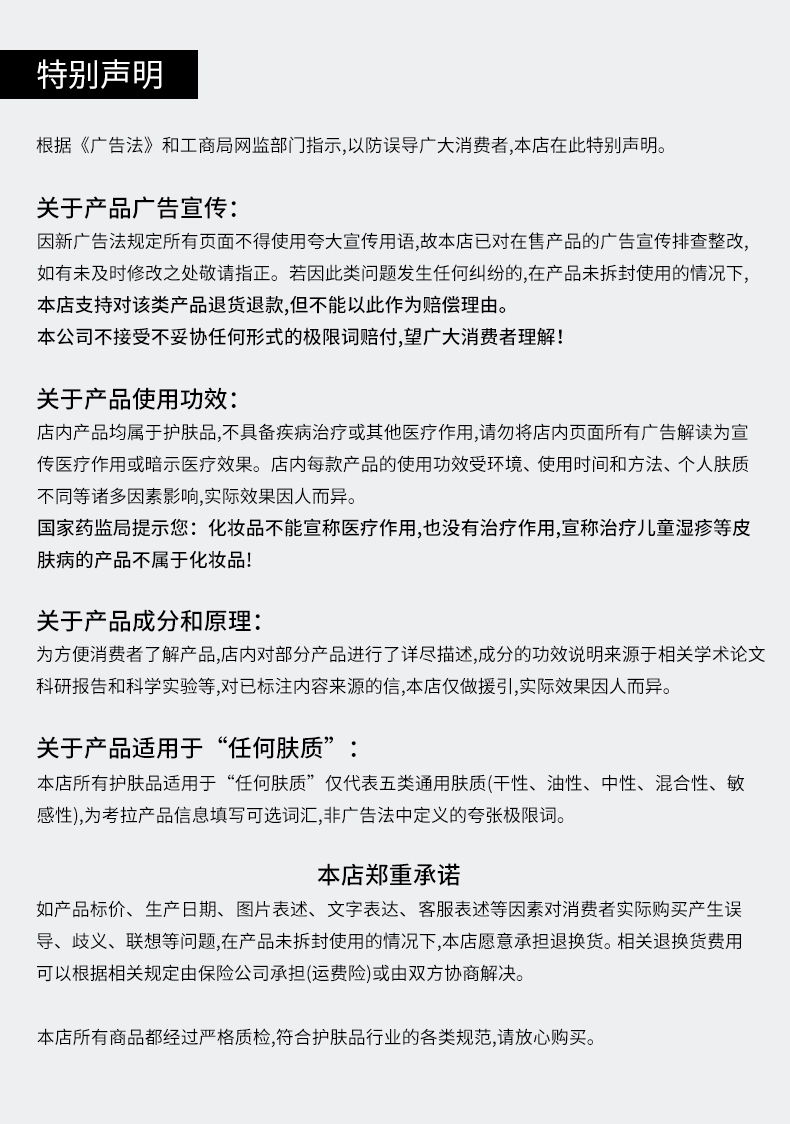 特别声明

根据《广告法》和工商局网监部门指示,以防误导广大消费者,本店在此特别声明。

关于产品广告宣传:
因新广告法规定所有页面不得使用夸大宣传用语,故本店已对在售产品的广告宣传排查整改,如有未及时修改之处敬请指正。若因此类问题发生任何纠纷的,在产品未拆封使用的情况下,本店支持对该类产品退货退款,但不能以此作为赔偿理由。
本公司不接受不妥协任何形式的极限词赔付,望广大消费者理解!

关于产品使用功效:
店内产品均属于护肤品,不具备疾病治疗或其他医疗作用,请勿将店内页面所有广告解读为宣传医疗作用或暗示医疗效果。店内每款产品的使用功效受环境、使用时间和方法、个人肤质不同等诸多因素影响,实际效果因人而异。
国家药监局提示您:化妆品不能宣称医疗作用,也没有治疗作用,宣称治疗儿童湿疹等皮肤病的产品不属于化妆品!

关于产品成分和原理:
为方便消费者了解产品,店内对部分产品进行了详尽描述,成分的功效说明来源于相关学术论文科研报告和科学实验等,对已标注内容来源的信,本店仅做援引,实际效果因人而异。

关于产品适用于“任何肤质”:
本店所有护肤品适用于“任何肤质”仅代表五类通用肤质(干性、油性、中性、混合性、敏感性),为考拉产品信息填写可选词汇,非广告法中定义的夸张极限词。

本店郑重承诺
如产品标价、生产日期、图片表述、文字表达、客服表述等因素对消费者实际购买产生误导、歧义、联想等问题,在产品未拆封使用的情况下,本店愿意承担退换货。相关退换货费用可以根据相关规定由保险公司承担(运费险)或由双方协商解决。

本店所有商品都经过严格质检,符合护肤品行业的各类规范,请放心购买。